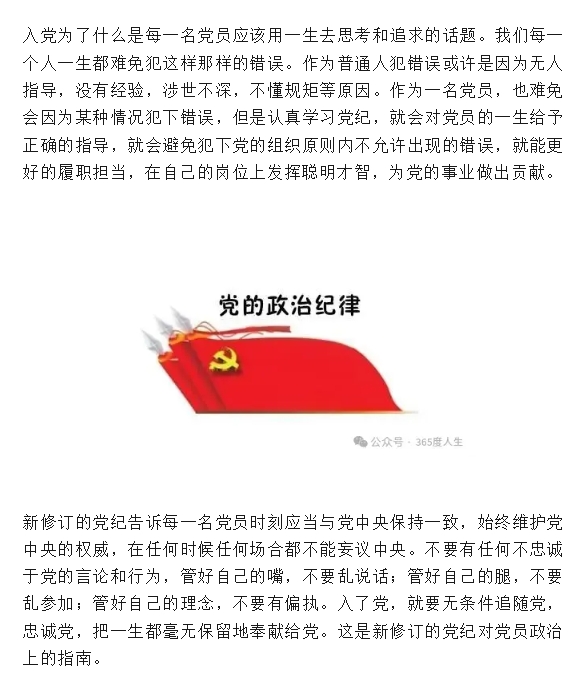 入党为了什么是每一名党员应该用一生去思考和追求的话题。我们每一个人一生都难免犯这样那样的错误。作为普通人犯错误或许是因为无人指导，没有经验，涉世不深，不懂规矩等原因。作为一名党员，也难免会因为某种情况犯下错误，但是认真学习党纪，就会对党员的一生给予正确的指导，就会避免犯下党的组织原则内不允许出现的错误，就能更好的履职担当，在自己的岗位上发挥聪明才智，为党的事业做出贡献。

党的政治纪律

公众号 · 365度人生

新修订的党纪告诉每一名党员时刻应当与党中央保持一致，始终维护党中央的权威，在任何时候任何场合都不能妄议中央。不要有任何不忠诚于党的言论和行为，管好自己的嘴，不要乱说话；管好自己的腿，不要乱参加；管好自己的理念，不要有偏执。入了党，就要无条件追随党，忠诚党，把一生都毫无保留地奉献给党。这是新修订的党纪对党员政治上的指南。